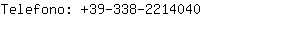 Telefono: +39-338-2214040